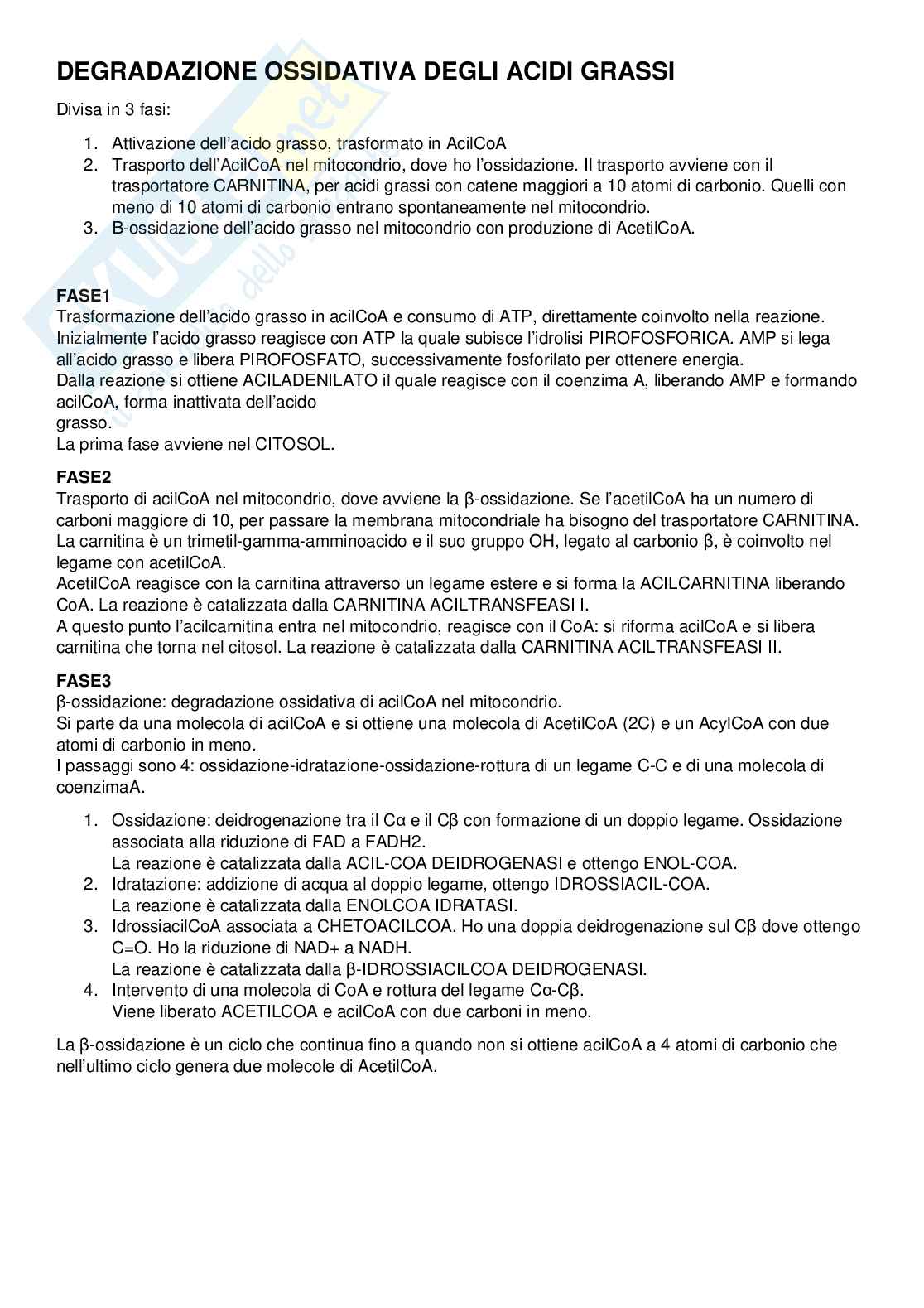 DEGRADAZIONE OSSIDATIVA DEGLI ACIDI GRASSI

Divisa in 3 fasi:

1. Attivazione dell'acido grasso, trasformato in AcilCoA
2. Trasporto dell'AcilCoA nel mitocondrio, dove ho l'ossidazione. Il trasporto avviene con il trasportatore CARNITINA, per acidi grassi con catene maggiori a 10 atomi di carbonio. Quelli con meno di 10 atomi di carbonio entrano spontaneamente nel mitocondrio.
3. B-ossidazione dell'acido grasso nel mitocondrio con produzione di AcetilCoA.

FASE1
Trasformazione dell'acido grasso in acilCoA e consumo di ATP, direttamente coinvolto nella reazione. Inizialmente l'acido grasso reagisce con ATP la quale subisce l'idrolisi PIROFOSFORICA. AMP si lega all'acido grasso e libera PIROFOSFATO, successivamente fosforilato per ottenere energia.
Dalla reazione si ottiene ACILADENILATO il quale reagisce con il coenzima A, liberando AMP e formando acilCoA, forma inattivata dell'acido grasso.
La prima fase avviene nel CITOSOL.

FASE2
Trasporto di acilCoA nel mitocondrio, dove avviene la β-ossidazione. Se l'acetilCoA ha un numero di carboni maggiore di 10, per passare la membrana mitocondriale ha bisogno del trasportatore CARNITINA. La carnitina è un trimetil-gamma-amminoacido e il suo gruppo OH, legato al carbonio β, è coinvolto nel legame con acetilCoA.
AcetilCoA reagisce con la carnitina attraverso un legame estere e si forma la ACILCARNITINA liberando CoA. La reazione è catalizzata dalla CARNITINA ACILTRANSFEASI I.
A questo punto l'acilcarnitina entra nel mitocondrio, reagisce con il CoA: si riforma acilCoA e si libera carnitina che torna nel citosol. La reazione è catalizzata dalla CARNITINA ACILTRANSFEASI II.

FASE3
β-ossidazione: degradazione ossidativa di acilCoA nel mitocondrio.
Si parte da una molecola di acilCoA e si ottiene una molecola di AcetilCoA (2C) e un AcylCoA con due atomi di carbonio in meno.
I passaggi sono 4: ossidazione-idratazione-ossidazione-rottura di un legame C-C e di una molecola di coenzimaA.

1. Ossidazione: deidrogenazione tra il Cα e il Cβ con formazione di un doppio legame. Ossidazione associata alla riduzione di FAD a FADH2.
La reazione è catalizzata dalla ACIL-COA DEIDROGENASI e ottengo ENOL-COA.
2. Idratazione: addizione di acqua al doppio legame, ottengo IDROSSIACIL-COA.
La reazione è catalizzata dalla ENOLCOA IDRATASI.
3. IdrossiacilCoA associata a CHETOACILCOA. Ho una doppia deidrogenazione sul Cβ dove ottengo C=O. Ho la riduzione di NAD+ a NADH.
La reazione è catalizzata dalla β-IDROSSIACILCOA DEIDROGENASI.
4. Intervento di una molecola di CoA e rottura del legame Cα-Cβ.
Viene liberato ACETILCOA e acilCoA con due carboni in meno.

La β-ossidazione è un ciclo che continua fino a quando non si ottiene acilCoA a 4 atomi di carbonio che nell'ultimo ciclo genera due molecole di AcetilCoA.